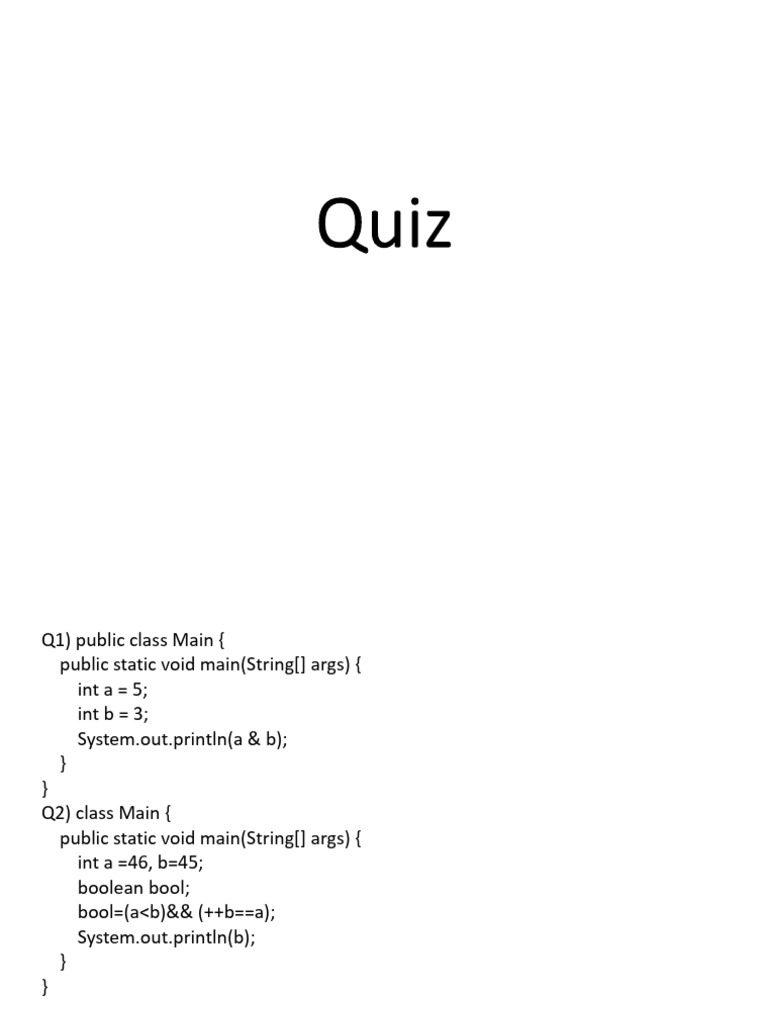 Quiz

Q1) public class Main {
public static void main(String[] args) {
int a = 5;
int b = 3;
System.out.println(a & b);
}
}
Q2) class Main {
public static void main(String[] args) {
int a =46, b=45;
boolean bool;
bool=(a<b)&& (++b==a);
System.out.println(b);
}
}